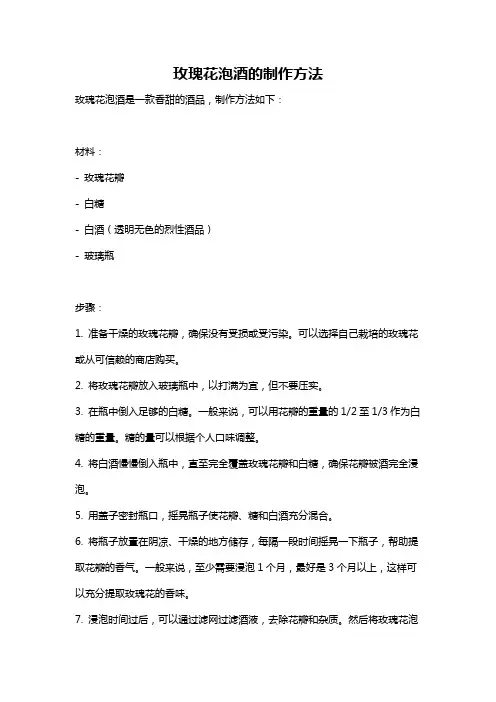 玫瑰花泡酒的制作方法

玫瑰花泡酒是一款香甜的酒品，制作方法如下：

材料：

- 玫瑰花瓣

- 白糖

- 白酒（透明无色的烈性酒品）

- 玻璃瓶

步骤：

1. 准备干燥的玫瑰花瓣，确保没有受损或受污染。可以选择自己栽培的玫瑰花或从可信赖的商店购买。

2. 将玫瑰花瓣放入玻璃瓶中，以打满为宜，但不要压实。

3. 在瓶中倒入足够的白糖。一般来说，可以用花瓣的重量的 1/2 至 1/3 作为白糖的重量。糖的量可以根据个人口味调整。

4. 将白酒慢慢倒入瓶中，直至完全覆盖玫瑰花瓣和白糖，确保花瓣被酒完全浸泡。

5. 用盖子密封瓶口，摇晃瓶子使花瓣、糖和白酒充分混合。

6. 将瓶子放置在阴凉、干燥的地方储存，每隔一段时间摇晃一下瓶子，帮助提取花瓣的香气。一般来说，至少需要浸泡 1 个月，最好是 3 个月以上，这样可以充分提取玫瑰花的香味。

7. 浸泡时间过后，可以通过滤网过滤酒液，去除花瓣和杂质。然后将玫瑰花泡